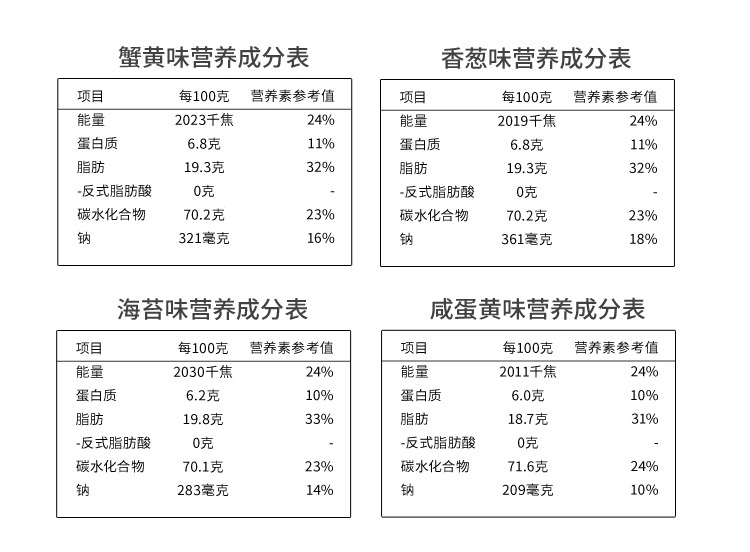 蟹黄味营养成分表

| 项目 | 每100克 | 营养素参考值 |
|---|---|---|
| 能量 | 2023千焦 | 24% |
| 蛋白质 | 6.8克 | 11% |
| 脂肪 | 19.3克 | 32% |
| -反式脂肪酸 | 0克 | - |
| 碳水化合物 | 70.2克 | 23% |
| 钠 | 321毫克 | 16% |

香葱味营养成分表

| 项目 | 每100克 | 营养素参考值 |
|---|---|---|
| 能量 | 2019千焦 | 24% |
| 蛋白质 | 6.8克 | 11% |
| 脂肪 | 19.3克 | 32% |
| -反式脂肪酸 | 0克 | - |
| 碳水化合物 | 70.2克 | 23% |
| 钠 | 361毫克 | 18% |

海苔味营养成分表

| 项目 | 每100克 | 营养素参考值 |
|---|---|---|
| 能量 | 2030千焦 | 24% |
| 蛋白质 | 6.2克 | 10% |
| 脂肪 | 19.8克 | 33% |
| -反式脂肪酸 | 0克 | - |
| 碳水化合物 | 70.1克 | 23% |
| 钠 | 283毫克 | 14% |

咸蛋黄味营养成分表

| 项目 | 每100克 | 营养素参考值 |
|---|---|---|
| 能量 | 2011千焦 | 24% |
| 蛋白质 | 6.0克 | 10% |
| 脂肪 | 18.7克 | 31% |
| -反式脂肪酸 | 0克 | - |
| 碳水化合物 | 71.6克 | 24% |
| 钠 | 209毫克 | 10% |